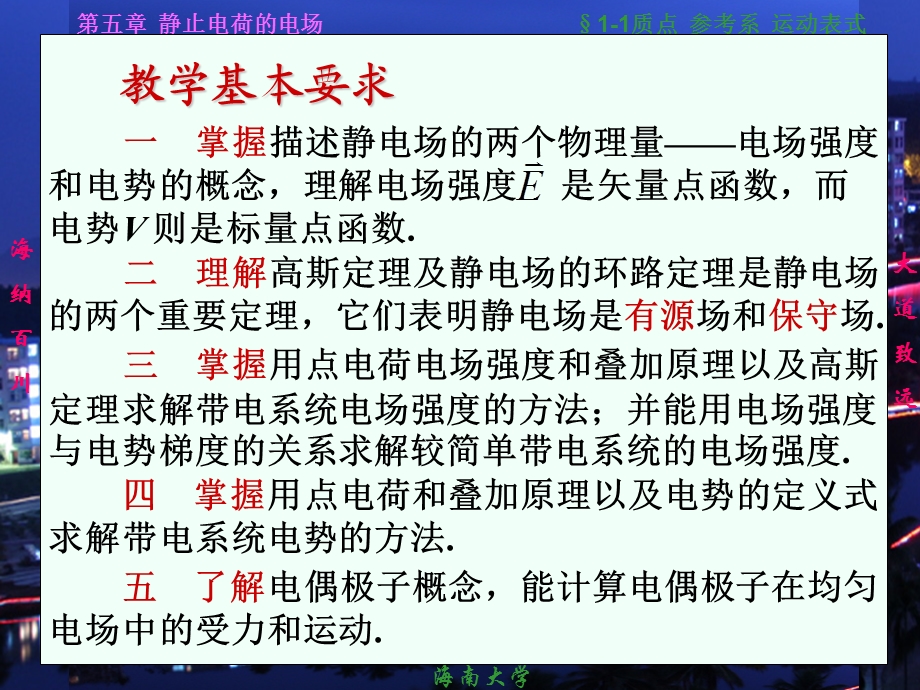 第五章 静止电荷的电场

§ 1-1质点 参考系 运动表式

教学基本要求

一 掌握描述静电场的两个物理量——电场强度和电势的概念，理解电场强度$\vec{E}$ 是矢量点函数，而电势$V$则是标量点函数.

二 理解高斯定理及静电场的环路定理是静电场的两个重要定理，它们表明静电场是有源场和保守场.

三 掌握用点电荷电场强度和叠加原理以及高斯定理求解带电系统电场强度的方法；并能用电场强度与电势梯度的关系求解较简单带电系统的电场强度.

四 掌握用点电荷和叠加原理以及电势的定义式求解带电系统电势的方法.

五 了解电偶极子概念，能计算电偶极子在均匀电场中的受力和运动.

海纳百川

大道致远

海南大学